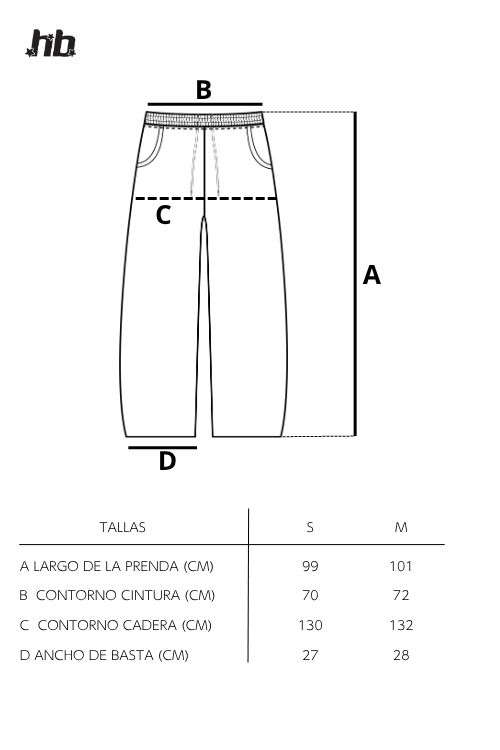 hb

B

C

A

D

| TALLAS | S | M |
|---|---|---|
| A LARGO DE LA PRENDA (CM) | 99 | 101 |
| B CONTORNO CINTURA (CM) | 70 | 72 |
| C CONTORNO CADERA (CM) | 130 | 132 |
| D ANCHO DE BASTA (CM) | 27 | 28 |